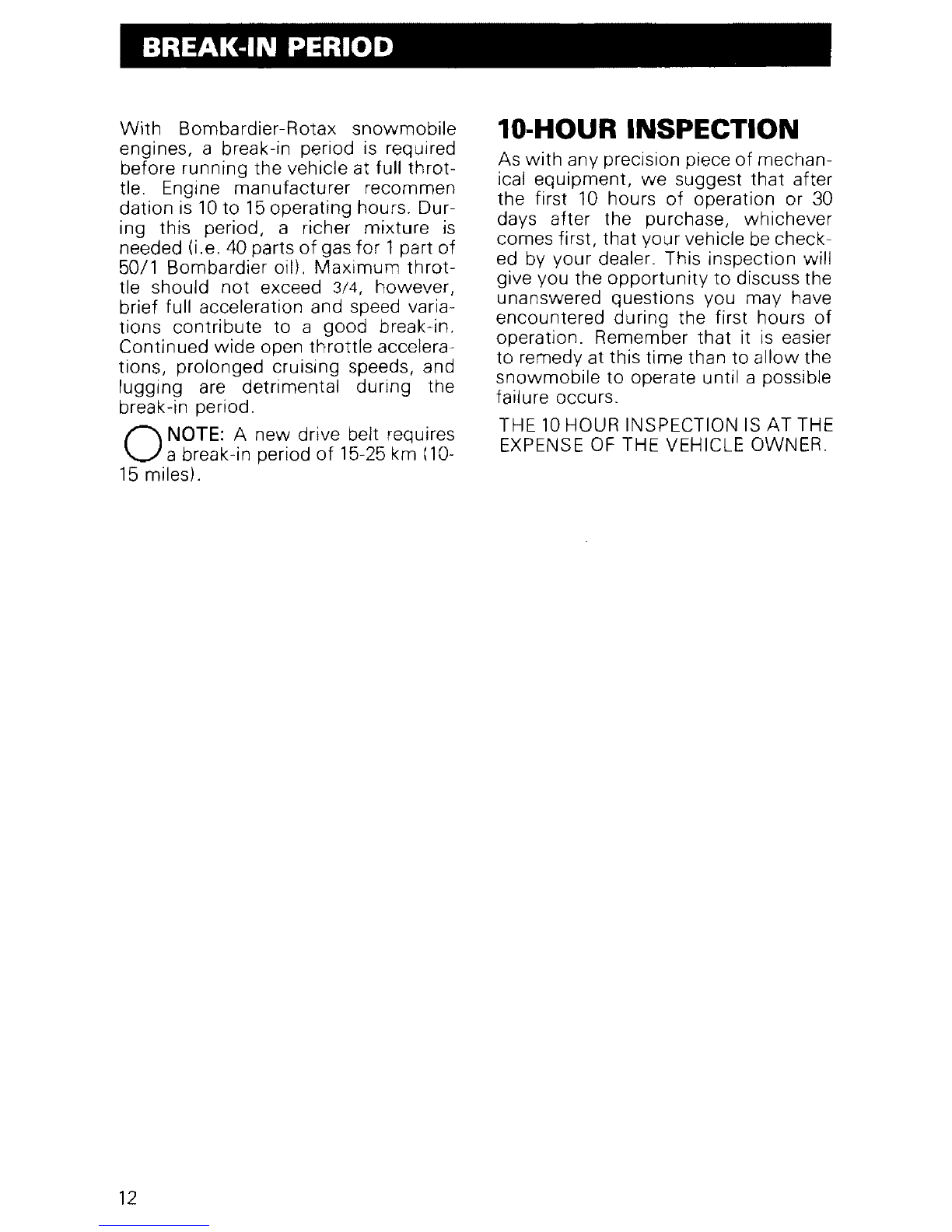 BREAK-IN PERIOD

With Bombardier-Rotax snowmobile engines, a break-in period is required before running the vehicle at full throttle. Engine manufacturer recommendation is 10 to 15 operating hours. During this period, a richer mixture is needed (i.e. 40 parts of gas for 1 part of 50/1 Bombardier oil). Maximum throttle should not exceed 3/4, however, brief full acceleration and speed variations contribute to a good break-in. Continued wide open throttle accelerations, prolonged cruising speeds, and lugging are detrimental during the break-in period.

NOTE: A new drive belt requires a break-in period of 15-25 km (10-15 miles).

10-HOUR INSPECTION

As with any precision piece of mechanical equipment, we suggest that after the first 10 hours of operation or 30 days after the purchase, whichever comes first, that your vehicle be checked by your dealer. This inspection will give you the opportunity to discuss the unanswered questions you may have encountered during the first hours of operation. Remember that it is easier to remedy at this time than to allow the snowmobile to operate until a possible failure occurs.

THE 10 HOUR INSPECTION IS AT THE EXPENSE OF THE VEHICLE OWNER.

12